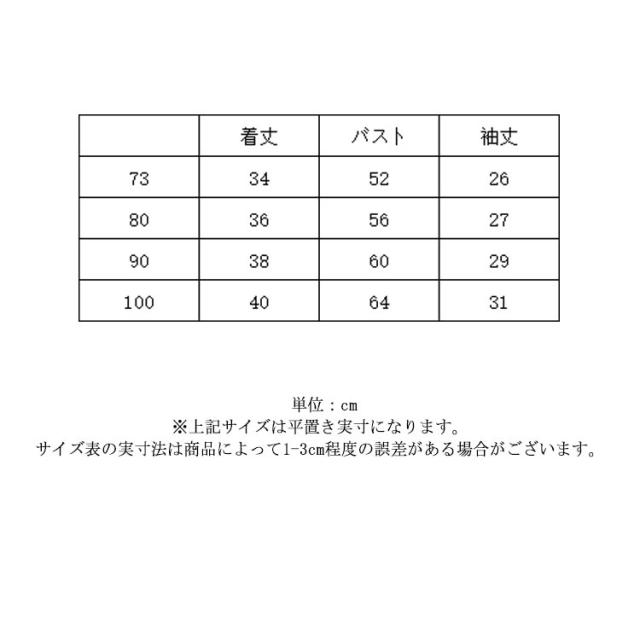 |  | 着丈 | バスト | 袖丈 |
|---|---|---|---|
| 73 | 34 | 52 | 26 |
| 80 | 36 | 56 | 27 |
| 90 | 38 | 60 | 29 |
| 100 | 40 | 64 | 31 |

単位：cm
※上記サイズは平置き実寸になります。
サイズ表の実寸法は商品によって1-3cm程度の誤差がある場合がございます。